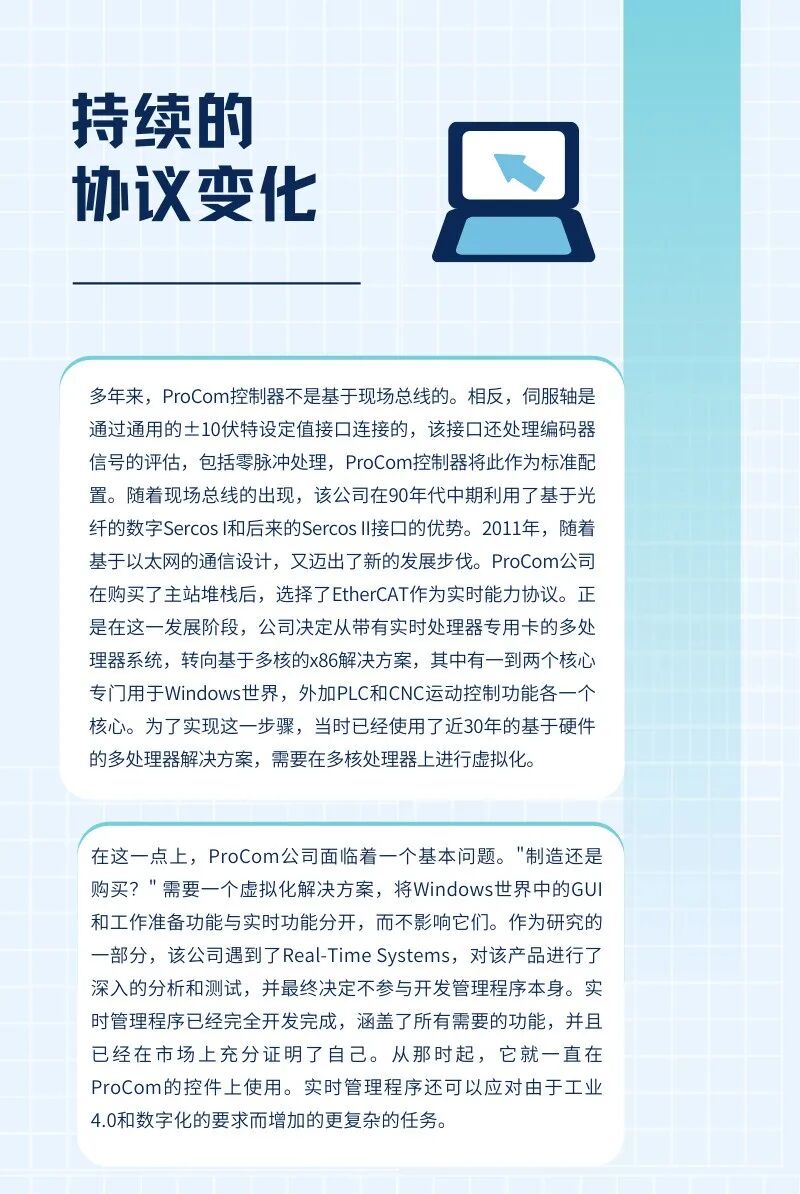 持续的
协议变化

多年来，ProCom控制器不是基于现场总线的。相反，伺服轴是通过通用的±10伏特设定值接口连接的，该接口还处理编码器信号的评估，包括零脉冲处理，ProCom控制器将此作为标准配置。随着现场总线的出现，该公司在90年代中期利用了基于光纤的数字Sercos I和后来的Sercos II接口的优势。2011年，随着基于以太网的通信设计，又迈出了新的发展步伐。ProCom公司在购买了主站堆栈后，选择了EtherCAT作为实时能力协议。正是在这一发展阶段，公司决定从带有实时处理器专用卡的多处理器系统，转向基于多核的x86解决方案，其中有一到两个核心专门用于Windows世界，外加PLC和CNC运动控制功能各一个核心。为了实现这一步骤，当时已经使用了近30年的基于硬件的多处理器解决方案，需要在多核处理器上进行虚拟化。

在这一点上，ProCom公司面临着一个基本问题。"制造还是购买？" 需要一个虚拟化解决方案，将Windows世界中的GUI和工作准备功能与实时功能分开，而不影响它们。作为研究的一部分，该公司遇到了Real-Time Systems，对该产品进行了深入的分析和测试，并最终决定不参与开发管理程序本身。实时管理程序已经完全开发完成，涵盖了所有需要的功能，并且已经在市场上充分证明了自己。从那时起，它就一直在ProCom的控件上使用。实时管理程序还可以应对由于工业4.0和数字化的要求而增加的更复杂的任务。